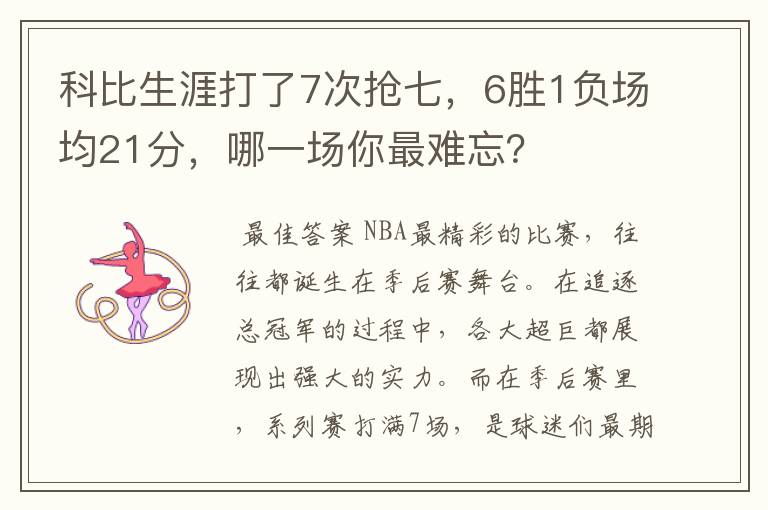 科比生涯打了7次抢七，6胜1负场均21分，哪一场你最难忘？

最佳答案 NBA最精彩的比赛，往往都诞生在季后赛舞台。在追逐总冠军的过程中，各大超巨都展现出强大的实力。而在季后赛里，系列赛打满7场，是球迷们最期